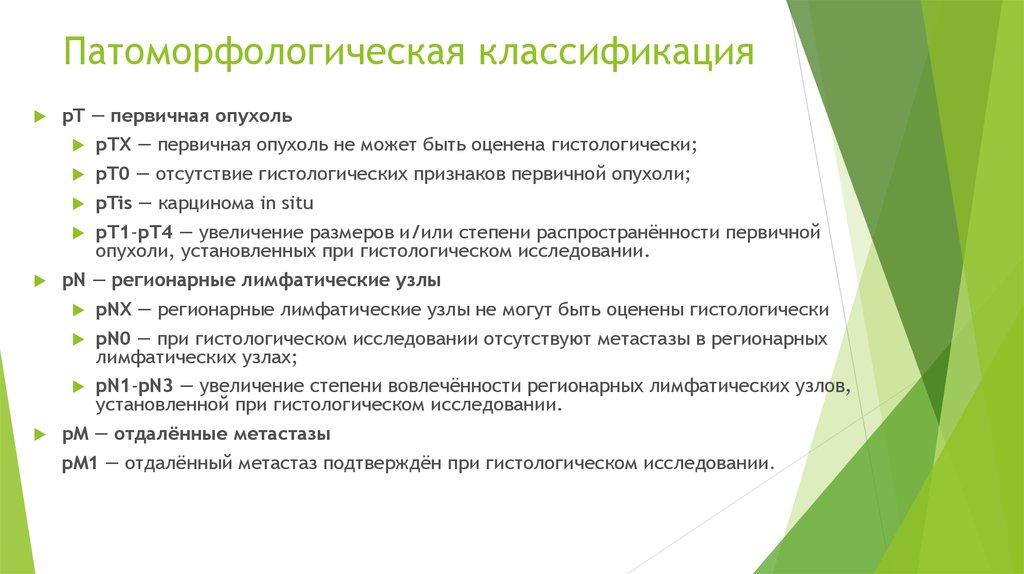 Патоморфологическая классификация

pT — первичная опухоль

pTX — первичная опухоль не может быть оценена гистологически;

pT0 — отсутствие гистологических признаков первичной опухоли;

pTis — карцинома in situ

pT1-pT4 — увеличение размеров и/или степени распространённости первичной опухоли, установленных при гистологическом исследовании.

pN — регионарные лимфатические узлы

pNX — регионарные лимфатические узлы не могут быть оценены гистологически

pN0 — при гистологическом исследовании отсутствуют метастазы в регионарных лимфатических узлах;

pN1-pN3 — увеличение степени вовлечённости регионарных лимфатических узлов, установленной при гистологическом исследовании.

pM — отдалённые метастазы

pM1 — отдалённый метастаз подтверждён при гистологическом исследовании.